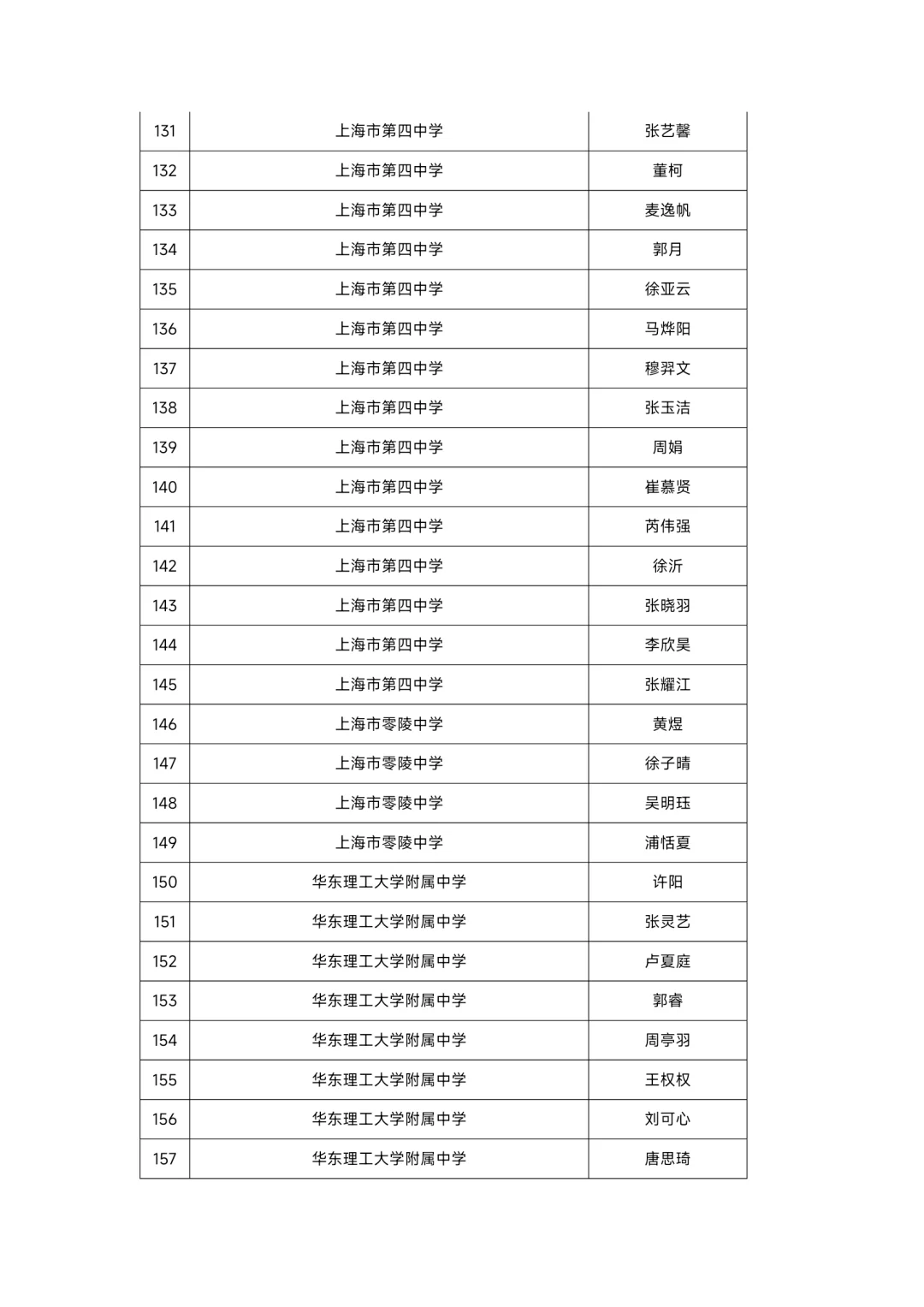 | 131 | 上海市第四中学 | 张艺馨 |
|---|---|---|
| 132 | 上海市第四中学 | 董柯 |
| 133 | 上海市第四中学 | 麦逸帆 |
| 134 | 上海市第四中学 | 郭月 |
| 135 | 上海市第四中学 | 徐亚云 |
| 136 | 上海市第四中学 | 马烨阳 |
| 137 | 上海市第四中学 | 穆羿文 |
| 138 | 上海市第四中学 | 张玉洁 |
| 139 | 上海市第四中学 | 周娟 |
| 140 | 上海市第四中学 | 崔慕贤 |
| 141 | 上海市第四中学 | 芮伟强 |
| 142 | 上海市第四中学 | 徐沂 |
| 143 | 上海市第四中学 | 张晓羽 |
| 144 | 上海市第四中学 | 李欣昊 |
| 145 | 上海市第四中学 | 张耀江 |
| 146 | 上海市零陵中学 | 黄煜 |
| 147 | 上海市零陵中学 | 徐子晴 |
| 148 | 上海市零陵中学 | 吴明珏 |
| 149 | 上海市零陵中学 | 浦恬夏 |
| 150 | 华东理工大学附属中学 | 许阳 |
| 151 | 华东理工大学附属中学 | 张灵艺 |
| 152 | 华东理工大学附属中学 | 卢夏庭 |
| 153 | 华东理工大学附属中学 | 郭睿 |
| 154 | 华东理工大学附属中学 | 周亭羽 |
| 155 | 华东理工大学附属中学 | 王权权 |
| 156 | 华东理工大学附属中学 | 刘可心 |
| 157 | 华东理工大学附属中学 | 唐思琦 |